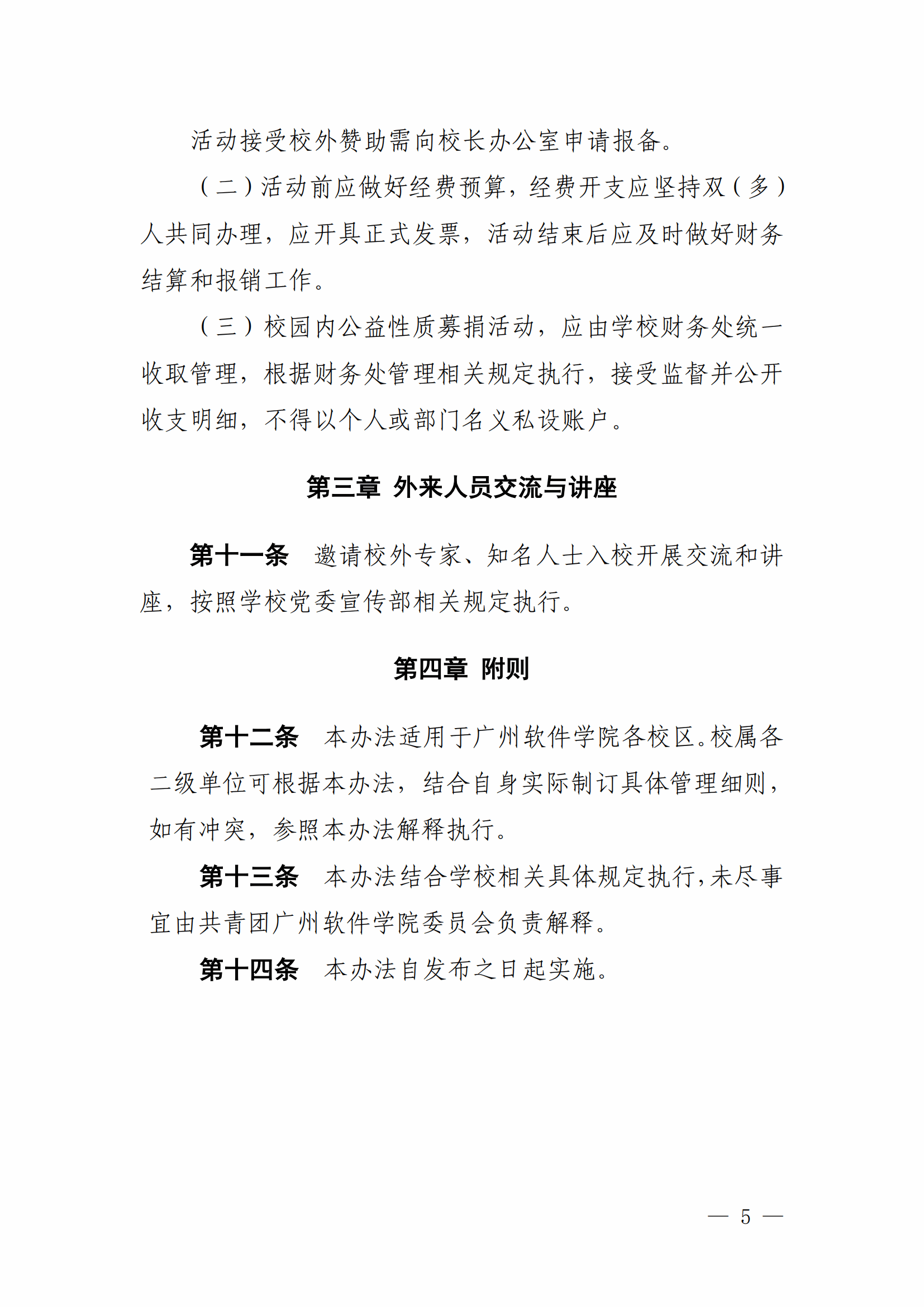 活动接受校外赞助需向校长办公室申请报备。

（二）活动前应做好经费预算，经费开支应坚持双（多）人共同办理，应开具正式发票，活动结束后应及时做好财务结算和报销工作。

（三）校园内公益性质募捐活动，应由学校财务处统一收取管理，根据财务处管理相关规定执行，接受监督并公开收支明细，不得以个人或部门名义私设账户。

第三章 外来人员交流与讲座

第十一条 邀请校外专家、知名人士入校开展交流和讲座，按照学校党委宣传部相关规定执行。

第四章 附则

第十二条 本办法适用于广州软件学院各校区。校属各二级单位可根据本办法，结合自身实际制订具体管理细则，如有冲突，参照本办法解释执行。

第十三条 本办法结合学校相关具体规定执行，未尽事宜由共青团广州软件学院委员会负责解释。

第十四条 本办法自发布之日起实施。

— 5 —